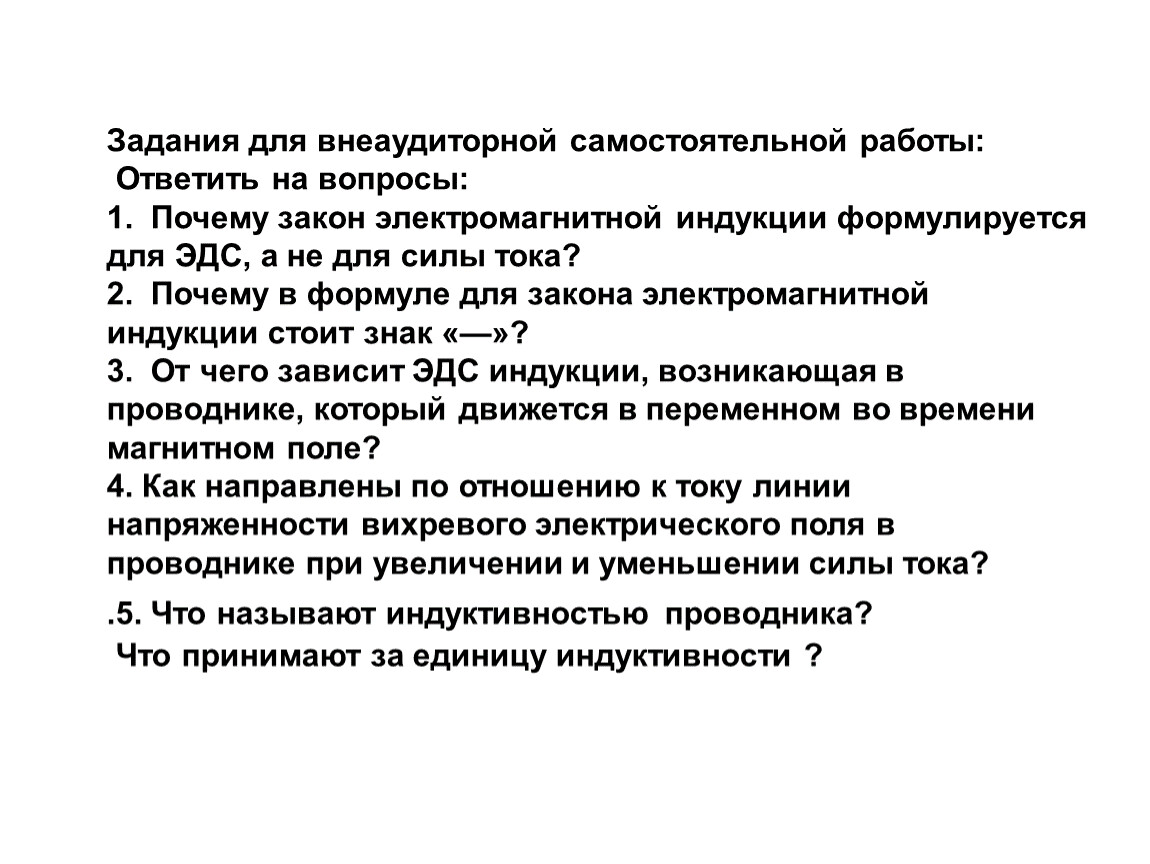 Задания для внеаудиторной самостоятельной работы:
Ответить на вопросы:
1. Почему закон электромагнитной индукции формулируется для ЭДС, а не для силы тока?
2. Почему в формуле для закона электромагнитной индукции стоит знак «—»?
3. От чего зависит ЭДС индукции, возникающая в проводнике, который движется в переменном во времени магнитном поле?
4. Как направлены по отношению к току линии напряженности вихревого электрического поля в проводнике при увеличении и уменьшении силы тока?
.5. Что называют индуктивностью проводника?
Что принимают за единицу индуктивности ?